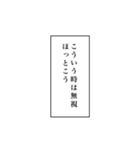 こういう時は無視
ほっとこう